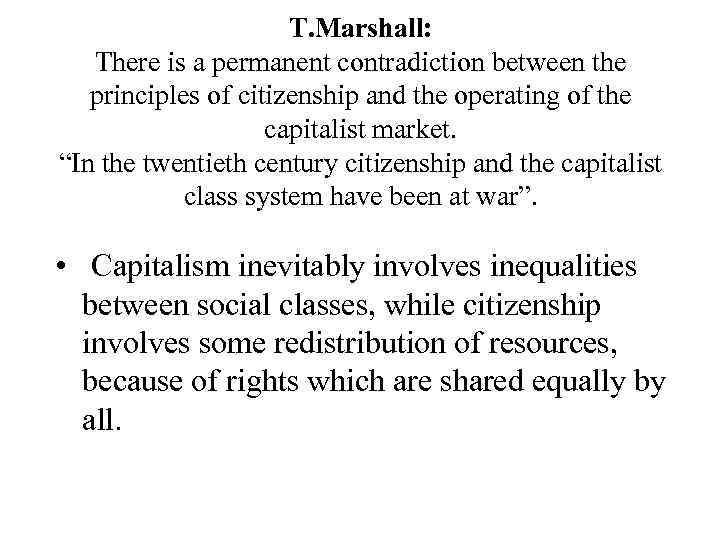 T.Marshall:
There is a permanent contradiction between the principles of citizenship and the operating of the capitalist market.

"In the twentieth century citizenship and the capitalist class system have been at war".

• Capitalism inevitably involves inequalities between social classes, while citizenship involves some redistribution of resources, because of rights which are shared equally by all.